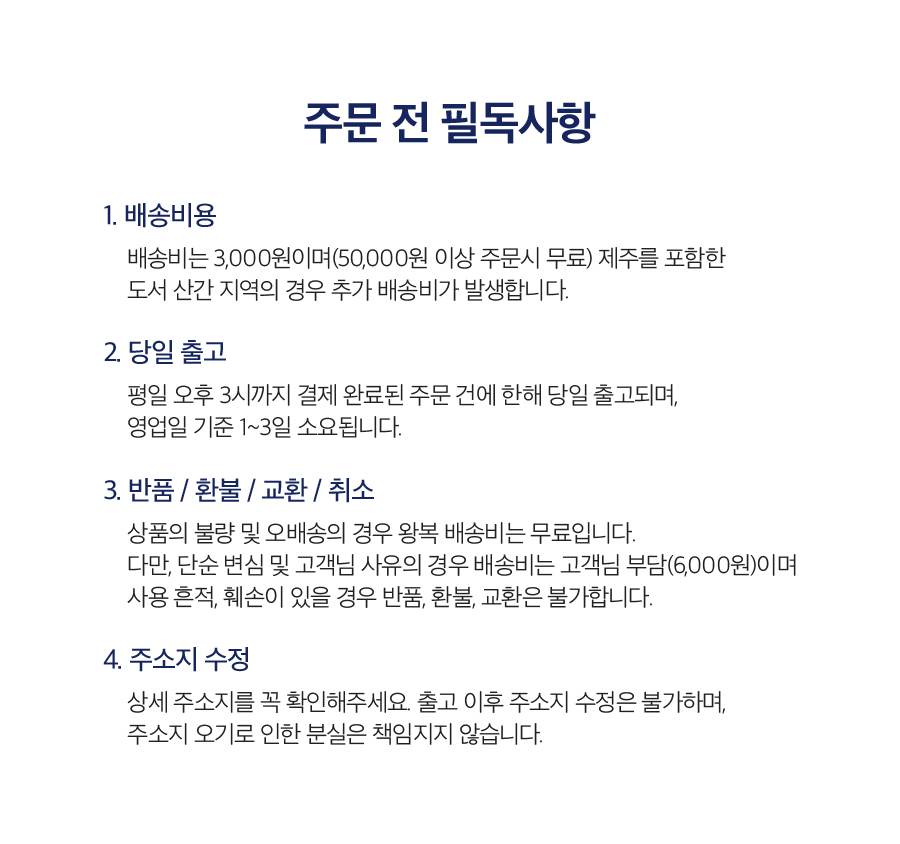 주문 전 필독사항

1. 배송비용

배송비는 3,000원이며(50,000원 이상 주문시 무료) 제주를 포함한 도서 산간 지역의 경우 추가 배송비가 발생합니다.

2. 당일 출고

평일 오후 3시까지 결제 완료된 주문 건에 한해 당일 출고되며, 영업일 기준 1~3일 소요됩니다.

3. 반품 / 환불 / 교환 / 취소

상품의 불량 및 오배송의 경우 왕복 배송비는 무료입니다.
다만, 단순 변심 및 고객님 사유의 경우 배송비는 고객님 부담(6,000원)이며 사용 흔적, 훼손이 있을 경우 반품, 환불, 교환은 불가합니다.

4. 주소지 수정

상세 주소지를 꼭 확인해주세요. 출고 이후 주소지 수정은 불가하며, 주소지 오기로 인한 분실은 책임지지 않습니다.